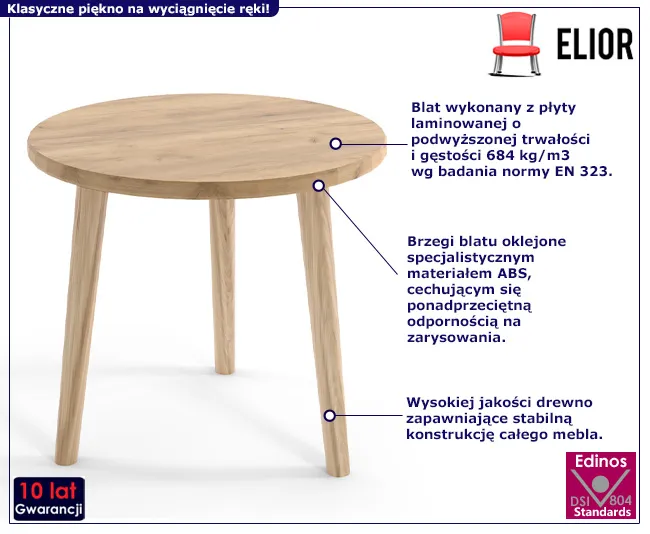 Klasyczne piękno na wyciągnięcie ręki!

ELIOR

Blat wykonany z płyty laminowanej o podwyższonej trwałości i gęstości 684 kg/m3 wg badania normy EN 323.

Brzegi blatu oklejone specjalistycznym materiałem ABS, cechującym się ponadprzeciętną odpornością na zarysowania.

Wysokiej jakości drewno zapawniające stabilną konstrukcję całego mebla.

10 lat Gwarancji

Edinos DSI 804 Standards